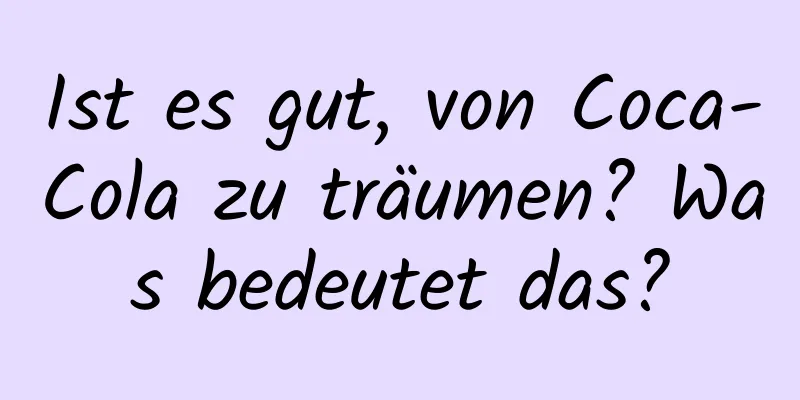 Ist es gut, von Coca-Cola zu träumen? Was bedeutet das?